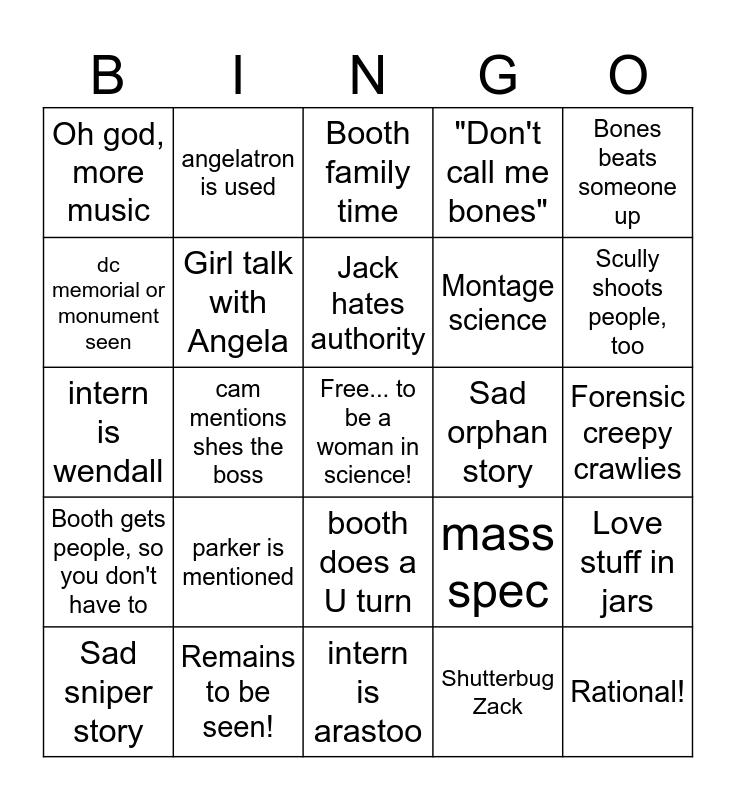 | B | I | N | G | O |
|---|---|---|---|---|
| Oh god, more music | angelatron is used | Booth family time | "Don't call me bones" | Bones beats someone up |
| dc memorial or monument seen | Girl talk with Angela | Jack hates authority | Montage science | Scully shoots people, too |
| intern is wendall | cam mentions shes the boss | Free... to be a woman in science! | Sad orphan story | Forensic creepy crawlies |
| Booth gets people, so you don't have to | parker is mentioned | booth does a U turn | mass spec | Love stuff in jars |
| Sad sniper story | Remains to be seen! | intern is arastoo | Shutterbug Zack | Rational! |